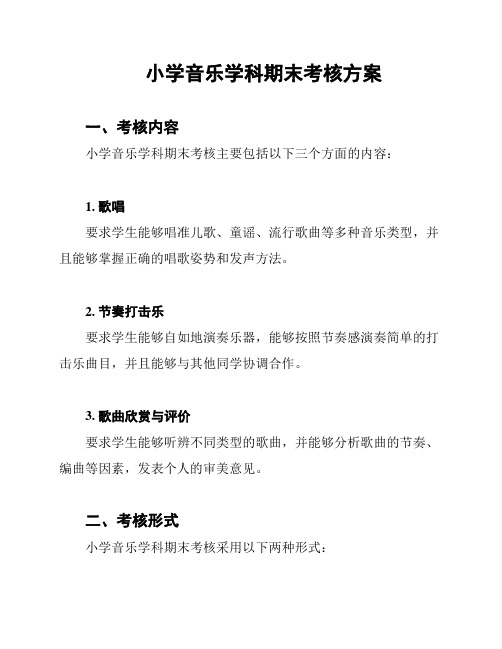 小学音乐学科期末考核方案

一、考核内容

小学音乐学科期末考核主要包括以下三个方面的内容：

1. 歌唱

要求学生能够唱准儿歌、童谣、流行歌曲等多种音乐类型，并且能够掌握正确的唱歌姿势和发声方法。

2. 节奏打击乐

要求学生能够自如地演奏乐器，能够按照节奏感演奏简单的打击乐曲目，并且能够与其他同学协调合作。

3. 歌曲欣赏与评价

要求学生能够听辨不同类型的歌曲，并能够分析歌曲的节奏、编曲等因素，发表个人的审美意见。

二、考核形式

小学音乐学科期末考核采用以下两种形式：